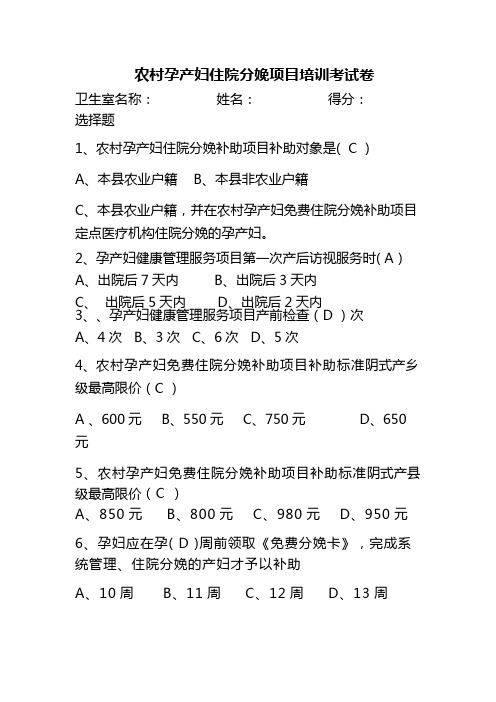 农村孕产妇住院分娩项目培训考试卷

卫生室名称：　　　　姓名：　　　　得分：

选择题

1、农村孕产妇住院分娩补助项目补助对象是( C )

A、本县农业户籍　B、本县非农业户籍

C、本县农业户籍，并在农村孕产妇免费住院分娩补助项目定点医疗机构住院分娩的孕产妇。

2、孕产妇健康管理服务项目第一次产后访视服务时( A )

A、出院后 7 天内　　B、出院后 3 天内

C、　出院后 5 天内　　D、出院后 2 天内

3、、孕产妇健康管理服务项目产前检查（ D ）次

A、4 次　B、3 次　C、6 次　D、5 次

4、农村孕产妇免费住院分娩补助项目补助标准阴式产乡级最高限价（ C ）

A 、600 元　B、550 元　C、750 元　　D、650 元

5、农村孕产妇免费住院分娩补助项目补助标准阴式产县级最高限价（ C ）

A、850 元　B、800 元　C、980 元　D、950 元

6、孕妇应在孕( D )周前领取《免费分娩卡》，完成系统管理、住院分娩的产妇才予以补助

A、10 周　B、11 周　C、12 周　D、13 周